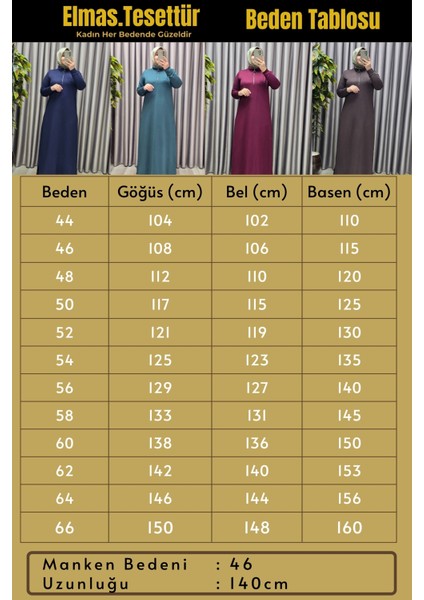 Elmas.Tesettür
Kadın Her Bedende Güzeldir

Beden Tablosu

| Beden | Göğüs (cm) | Bel (cm) | Basen (cm) |
|---|---|---|---|
| 44 | 104 | 102 | 110 |
| 46 | 108 | 106 | 115 |
| 48 | 112 | 110 | 120 |
| 50 | 117 | 115 | 125 |
| 52 | 121 | 119 | 130 |
| 54 | 125 | 123 | 135 |
| 56 | 129 | 127 | 140 |
| 58 | 133 | 131 | 145 |
| 60 | 138 | 136 | 150 |
| 62 | 142 | 140 | 153 |
| 64 | 146 | 144 | 156 |
| 66 | 150 | 148 | 160 |

Manken Bedeni : 46
Uzunluğu : 140cm